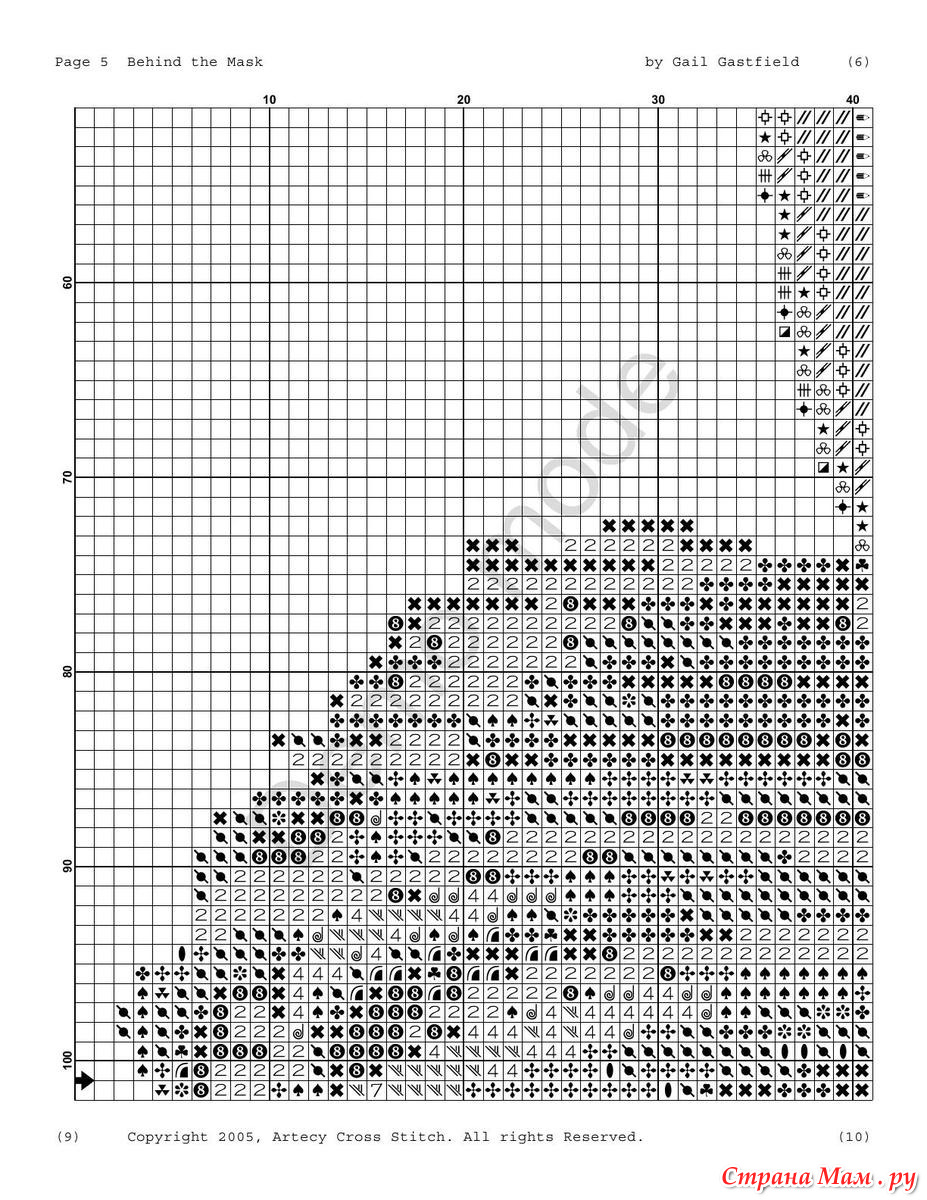 Page 5 Behind the Mask

by Gail Gastfield (6)

10 20 30 40

60

70

80

90

100

(9) Copyright 2005, Artecy Cross Stitch. All rights Reserved. (10)

Страна Мам . ру